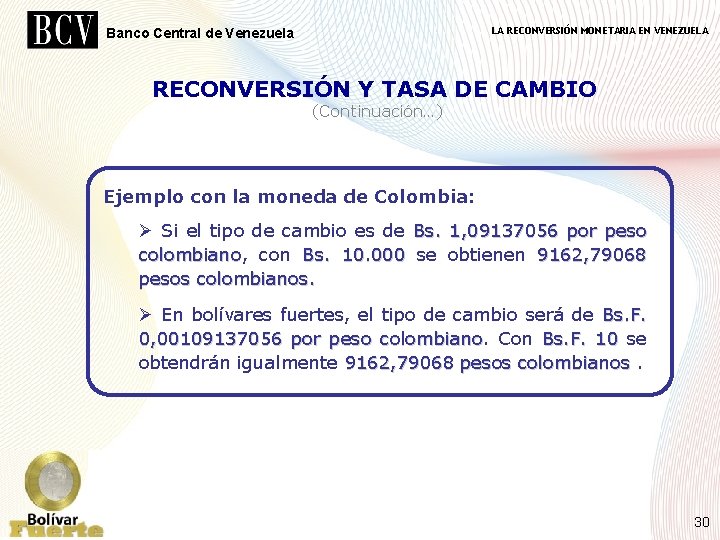 BCV Banco Central de Venezuela

LA RECONVERSIÓN MONETARIA EN VENEZUELA

RECONVERSIÓN Y TASA DE CAMBIO
(Continuación...)

Ejemplo con la moneda de Colombia:

➢ Si el tipo de cambio es de Bs. 1,09137056 por peso colombiano, con Bs. 10.000 se obtienen 9162,79068 pesos colombianos.

➢ En bolívares fuertes, el tipo de cambio será de Bs.F. 0,00109137056 por peso colombiano. Con Bs.F. 10 se obtendrán igualmente 9162,79068 pesos colombianos .

Bolívar Fuerte

30